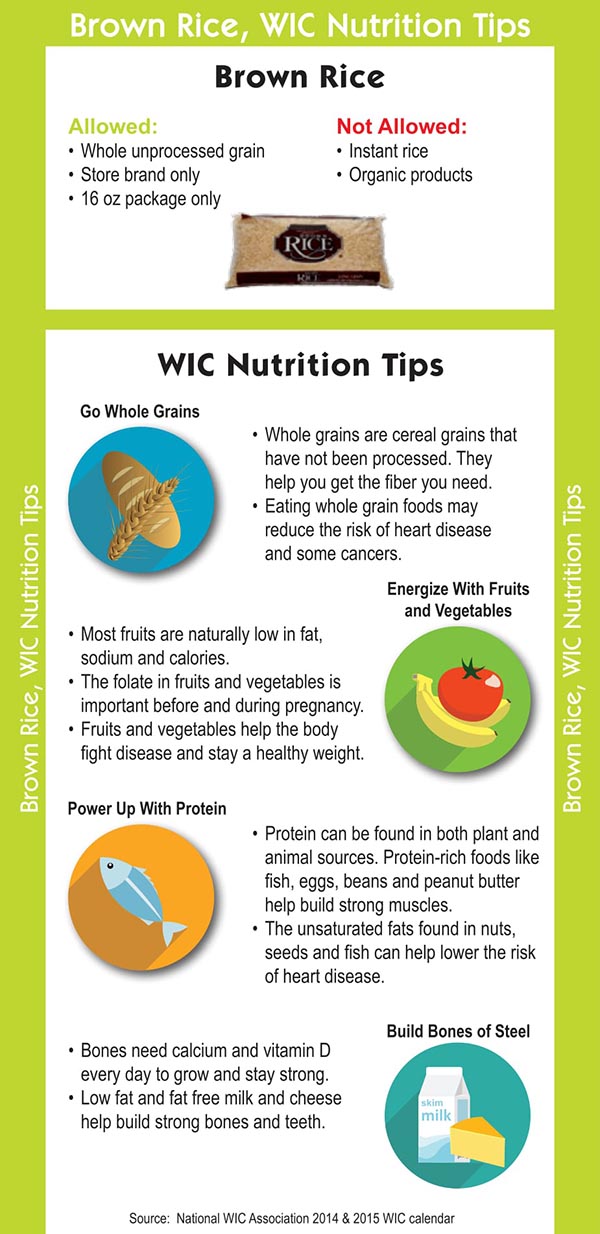 Brown Rice, WIC Nutrition Tips

Brown Rice

Allowed:
• Whole unprocessed grain
• Store brand only
• 16 oz package only

Not Allowed:
• Instant rice
• Organic products

RICE

RICE

Brown Rice, WIC Nutrition Tips

WIC Nutrition Tips

Go Whole Grains

• Whole grains are cereal grains that have not been processed. They help you get the fiber you need.
• Eating whole grain foods may reduce the risk of heart disease and some cancers.

Energize With Fruits and Vegetables

• Most fruits are naturally low in fat, sodium and calories.
• The folate in fruits and vegetables is important before and during pregnancy.
• Fruits and vegetables help the body fight disease and stay a healthy weight.

Power Up With Protein

• Protein can be found in both plant and animal sources. Protein-rich foods like fish, eggs, beans and peanut butter help build strong muscles.
• The unsaturated fats found in nuts, seeds and fish can help lower the risk of heart disease.

Build Bones of Steel

• Bones need calcium and vitamin D every day to grow and stay strong.
• Low fat and fat free milk and cheese help build strong bones and teeth.

skim milk

Brown Rice, WIC Nutrition Tips

Source: National WIC Association 2014 & 2015 WIC calendar